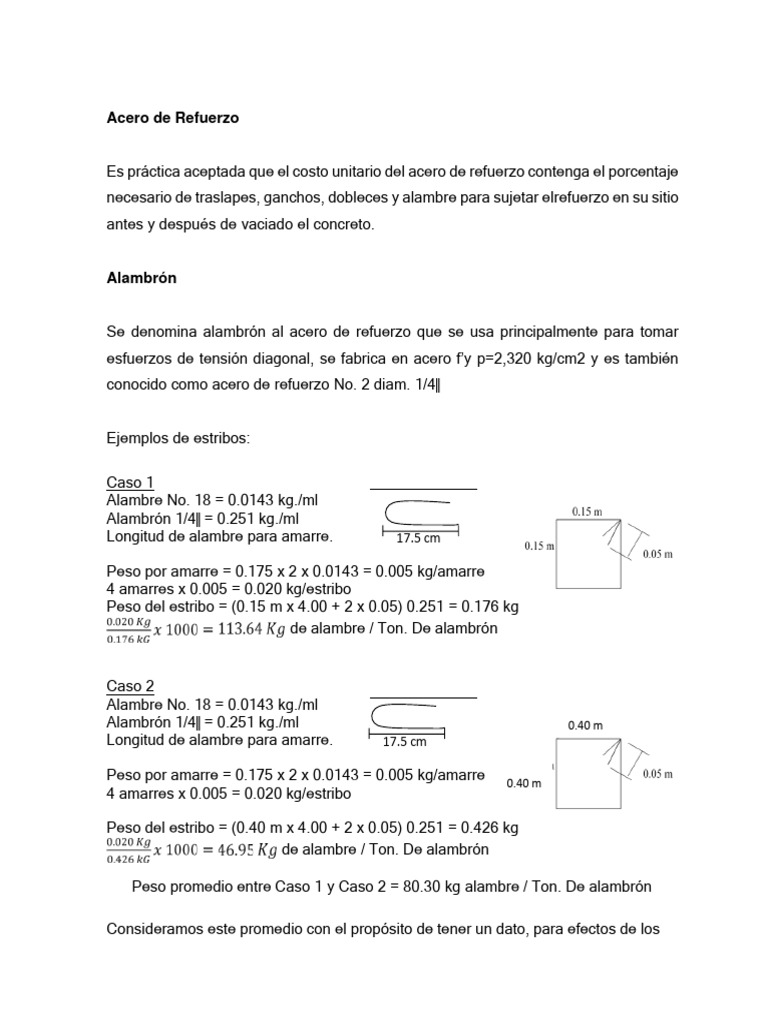 Acero de Refuerzo

Es práctica aceptada que el costo unitario del acero de refuerzo contenga el porcentaje necesario de traslapes, ganchos, dobleces y alambre para sujetar elrefuerzo en su sitio antes y después de vaciado el concreto.

Alambrón

Se denomina alambrón al acero de refuerzo que se usa principalmente para tomar esfuerzos de tensión diagonal, se fabrica en acero f'y p=2,320 kg/cm2 y es también conocido como acero de refuerzo No. 2 diam. 1/4‖

Ejemplos de estribos:

Caso 1
Alambre No. 18 = 0.0143 kg./ml
Alambrón 1/4‖ = 0.251 kg./ml
Longitud de alambre para amarre.

17.5 cm

0.15 m
0.15 m
0.05 m

Peso por amarre = 0.175 x 2 x 0.0143 = 0.005 kg/amarre
4 amarres x 0.005 = 0.020 kg/estribo
Peso del estribo = (0.15 m x 4.00 + 2 x 0.05) 0.251 = 0.176 kg
$\frac{0.020\ Kg}{0.176\ kG} x\ 1000 = 113.64\ Kg$ de alambre / Ton. De alambrón

Caso 2
Alambre No. 18 = 0.0143 kg./ml
Alambrón 1/4‖ = 0.251 kg./ml
Longitud de alambre para amarre.

17.5 cm

0.40 m
0.40 m
0.05 m

Peso por amarre = 0.175 x 2 x 0.0143 = 0.005 kg/amarre
4 amarres x 0.005 = 0.020 kg/estribo

Peso del estribo = (0.40 m x 4.00 + 2 x 0.05) 0.251 = 0.426 kg
$\frac{0.020\ Kg}{0.426\ kG} x\ 1000 = 46.95\ Kg$ de alambre / Ton. De alambrón

Peso promedio entre Caso 1 y Caso 2 = 80.30 kg alambre / Ton. De alambrón

Consideramos este promedio con el propósito de tener un dato, para efectos de los